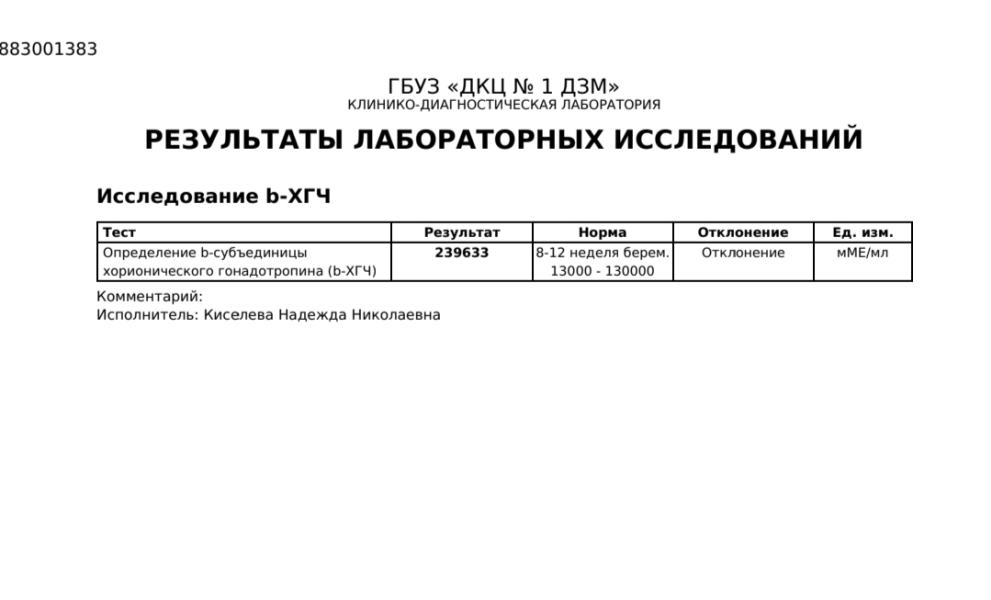 883001383

ГБУЗ «ДКЦ № 1 ДЗМ»
КЛИНИКО-ДИАГНОСТИЧЕСКАЯ ЛАБОРАТОРИЯ

РЕЗУЛЬТАТЫ ЛАБОРАТОРНЫХ ИССЛЕДОВАНИЙ

Исследование b-ХГЧ

| Тест | Результат | Норма | Отклонение | Ед. изм. |
|---|---|---|---|---|
| Определение b-субъединицы хорионического гонадотропина (b-ХГЧ) | 239633 | 8-12 неделя берем. 13000 - 130000 | Отклонение | мМЕ/мл |

Комментарий:
Исполнитель: Киселева Надежда Николаевна